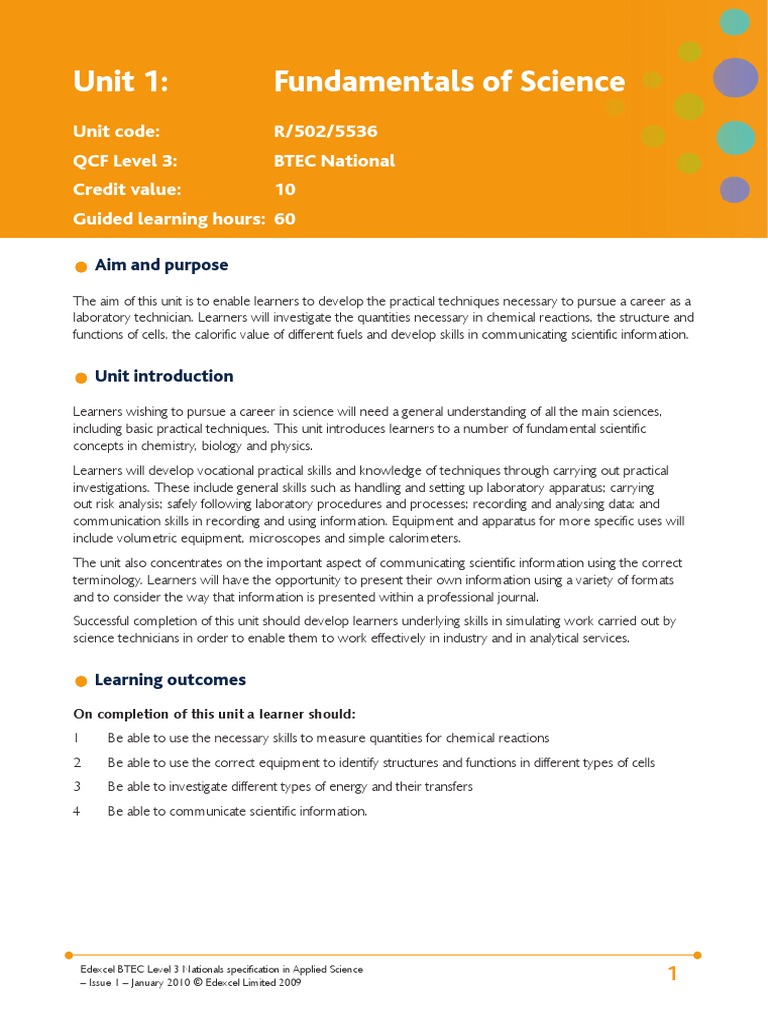 Unit 1: Fundamentals of Science

Unit code: R/502/5536
QCF Level 3: BTEC National
Credit value: 10
Guided learning hours: 60

Aim and purpose

The aim of this unit is to enable learners to develop the practical techniques necessary to pursue a career as a laboratory technician. Learners will investigate the quantities necessary in chemical reactions, the structure and functions of cells, the calorific value of different fuels and develop skills in communicating scientific information.

Unit introduction

Learners wishing to pursue a career in science will need a general understanding of all the main sciences, including basic practical techniques. This unit introduces learners to a number of fundamental scientific concepts in chemistry, biology and physics.

Learners will develop vocational practical skills and knowledge of techniques through carrying out practical investigations. These include general skills such as handling and setting up laboratory apparatus; carrying out risk analysis; safely following laboratory procedures and processes; recording and analysing data; and communication skills in recording and using information. Equipment and apparatus for more specific uses will include volumetric equipment, microscopes and simple calorimeters.

The unit also concentrates on the important aspect of communicating scientific information using the correct terminology. Learners will have the opportunity to present their own information using a variety of formats and to consider the way that information is presented within a professional journal.

Successful completion of this unit should develop learners underlying skills in simulating work carried out by science technicians in order to enable them to work effectively in industry and in analytical services.

Learning outcomes

On completion of this unit a learner should:

1 Be able to use the necessary skills to measure quantities for chemical reactions

2 Be able to use the correct equipment to identify structures and functions in different types of cells

3 Be able to investigate different types of energy and their transfers

4 Be able to communicate scientific information.

Edexcel BTEC Level 3 Nationals specification in Applied Science – Issue 1 – January 2010 © Edexcel Limited 2009

1